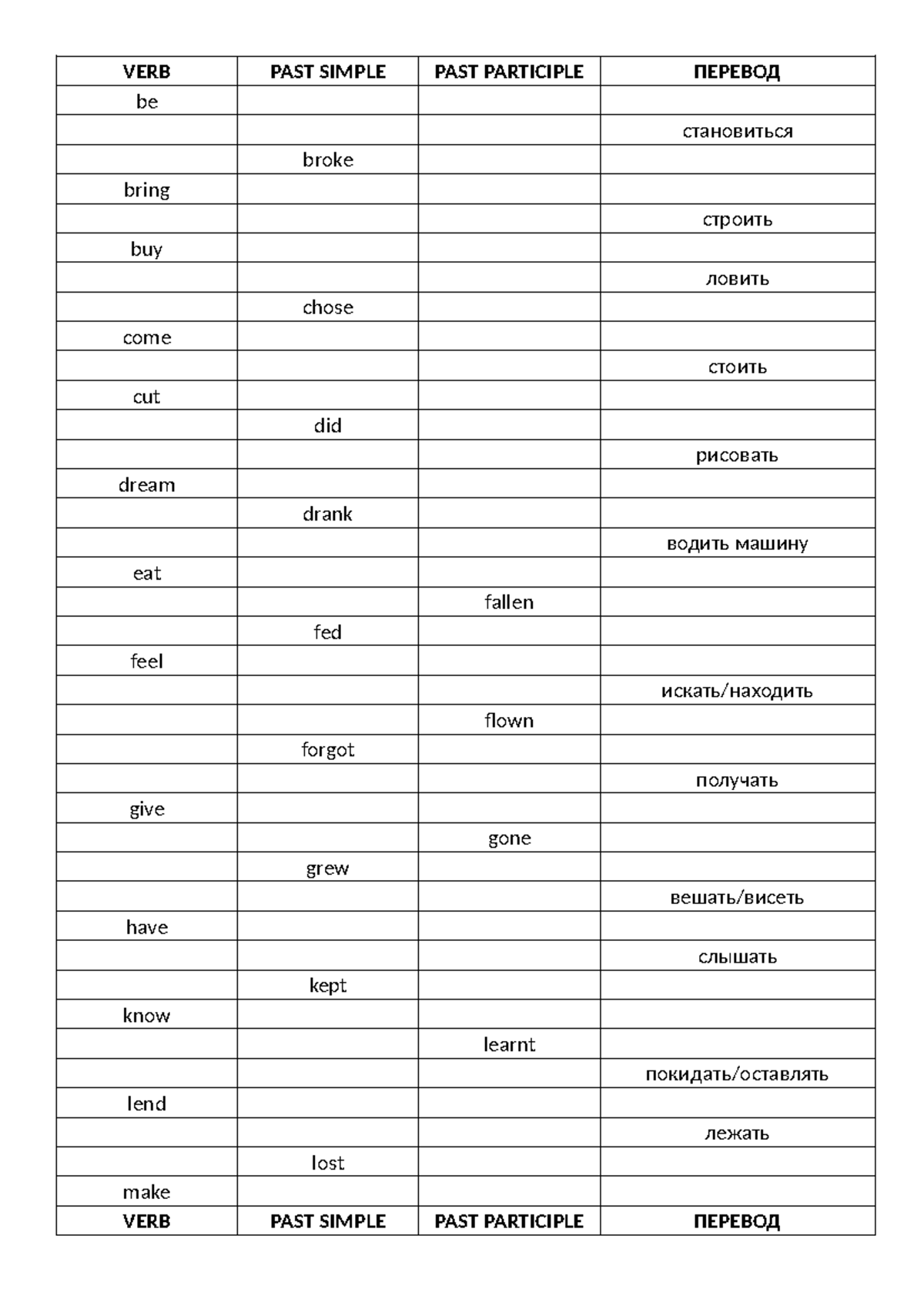 | VERB | PAST SIMPLE | PAST PARTICIPLE | ПЕРЕВОД |
|---|---|---|---|
| be | | | |
| | | | становиться |
| | broke | | |
| bring | | | |
| | | | строить |
| buy | | | |
| | | | ловить |
| | chose | | |
| come | | | |
| | | | стоить |
| cut | | | |
| | did | | |
| | | | рисовать |
| dream | | | |
| | drank | | |
| | | | водить машину |
| eat | | | |
| | | fallen | |
| | fed | | |
| feel | | | |
| | | | искать/находить |
| | | flown | |
| | forgot | | |
| | | | получать |
| give | | | |
| | | gone | |
| | grew | | |
| | | | вешать/висеть |
| have | | | |
| | | | слышать |
| | kept | | |
| know | | | |
| | | learnt | |
| | | | покидать/оставлять |
| lend | | | |
| | | | лежать |
| | lost | | |
| make | | | |
| VERB | PAST SIMPLE | PAST PARTICIPLE | ПЕРЕВОД |